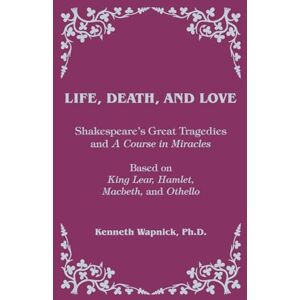 LIFE, DEATH, AND LOVE

Shakespeare's Great Tragedies and A Course in Miracles

Based on
King Lear, Hamlet, Macbeth, and Othello

Kenneth Wapnick, Ph.D.